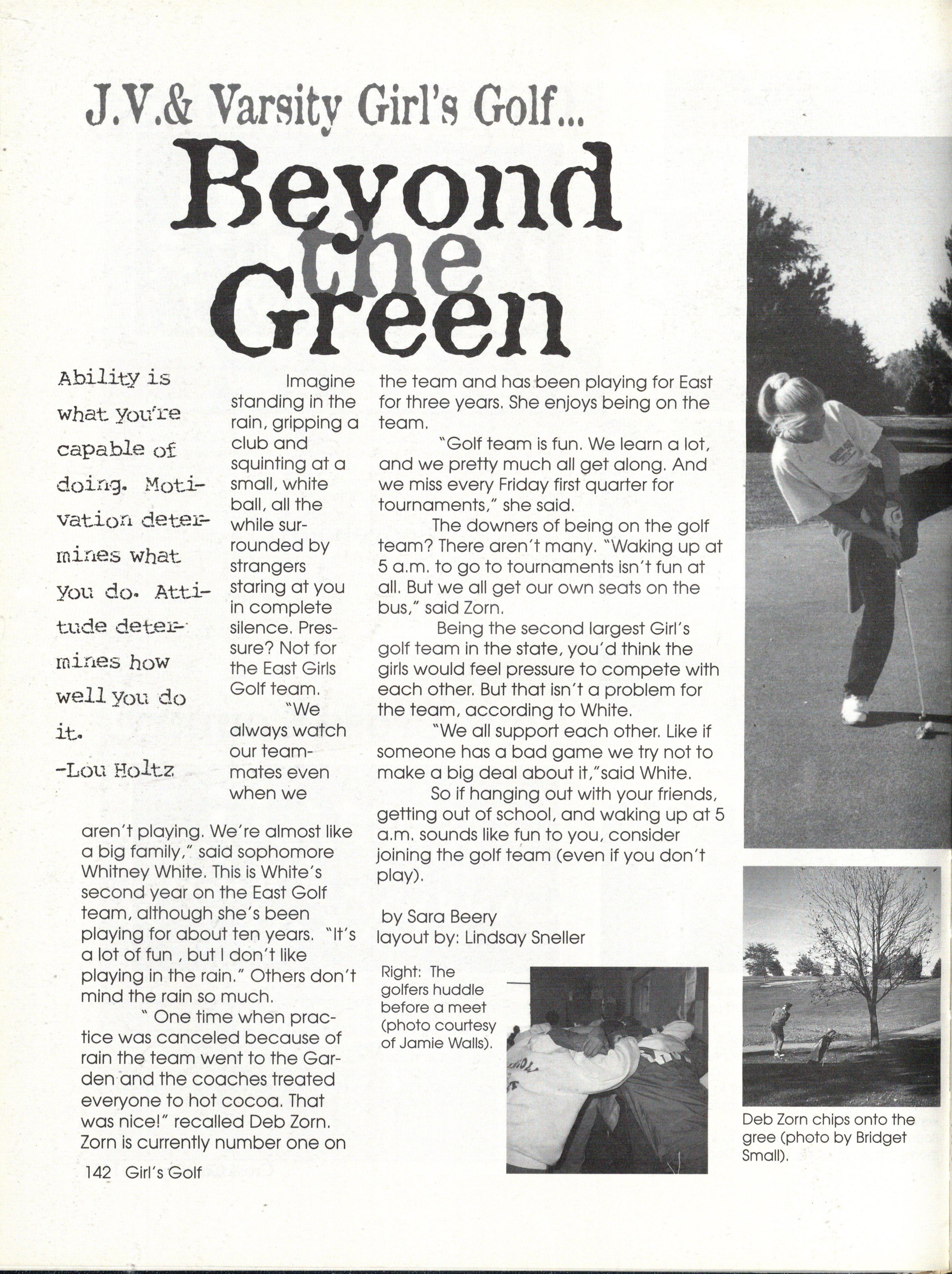 J.V.& Varsity Girl's Golf...

Beyond the Green

Ability is what you're capable of doing. Motivation determines what you do. Attitude determines how well you do it.
-Lou Holtz

Imagine standing in the rain, gripping a club and squinting at a small, white ball, all the while surrounded by strangers staring at you in complete silence. Pressure? Not for the East Girls Golf team.

"We always watch our teammates even when we aren't playing. We're almost like a big family," said sophomore Whitney White. This is White's second year on the East Golf team, although she's been playing for about ten years. "It's a lot of fun , but I don't like playing in the rain." Others don't mind the rain so much.

" One time when practice was canceled because of rain the team went to the Garden and the coaches treated everyone to hot cocoa. That was nice!" recalled Deb Zorn. Zorn is currently number one on the team and has been playing for East for three years. She enjoys being on the team.

"Golf team is fun. We learn a lot, and we pretty much all get along. And we miss every Friday first quarter for tournaments," she said.

The downers of being on the golf team? There aren't many. "Waking up at 5 a.m. to go to tournaments isn't fun at all. But we all get our own seats on the bus," said Zorn.

Being the second largest Girl's golf team in the state, you'd think the girls would feel pressure to compete with each other. But that isn't a problem for the team, according to White.

"We all support each other. Like if someone has a bad game we try not to make a big deal about it,"said White.

So if hanging out with your friends, getting out of school, and waking up at 5 a.m. sounds like fun to you, consider joining the golf team (even if you don't play).

by Sara Beery
layout by: Lindsay Sneller

Right: The golfers huddle before a meet (photo courtesy of Jamie Walls).

Deb Zorn chips onto the gree (photo by Bridget Small).

142 Girl's Golf